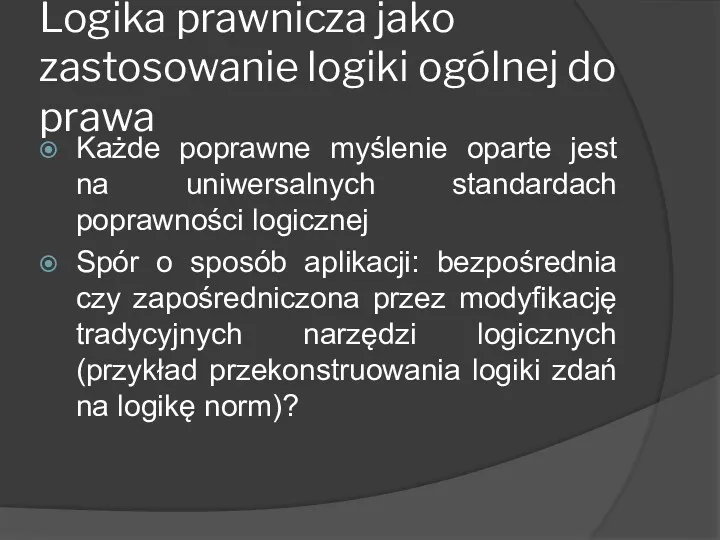 Logika prawnicza jako zastosowanie logiki ogólnej do prawa

Każde poprawne myślenie oparte jest na uniwersalnych standardach poprawności logicznej

Spór o sposób aplikacji: bezpośrednia czy zapośredniczona przez modyfikację tradycyjnych narzędzi logicznych (przykład przekonstruowania logiki zdań na logikę norm)?